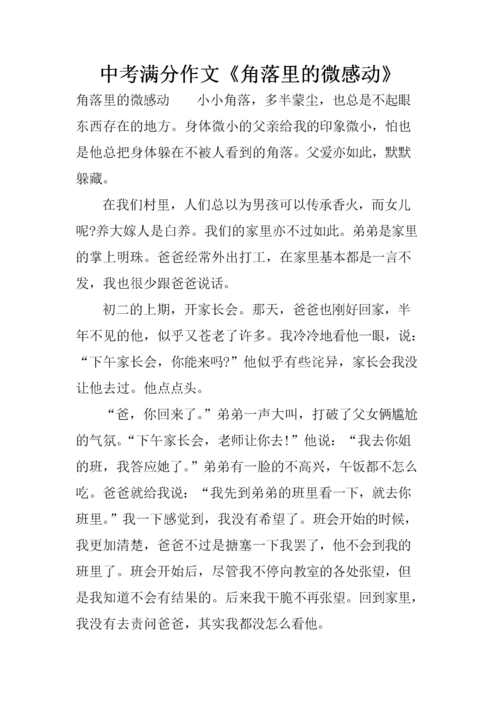 中考满分作文《角落里的微感动》

角落里的微感动　　小小角落，多半蒙尘，也总是不起眼东西存在的地方。身体微小的父亲给我的印象微小，怕也是他总把身体躲在不被人看到的角落。父爱亦如此，默默躲藏。

在我们村里，人们总以为男孩可以传承香火，而女儿呢?养大嫁人是白养。我们的家里亦不过如此。弟弟是家里的掌上明珠。爸爸经常外出打工，在家里基本都是一言不发，我也很少跟爸爸说话。

初二的上期，开家长会。那天，爸爸也刚好回家，半年不见的他，似乎又苍老了许多。我冷冷地看他一眼，说：“下午家长会，你能来吗?”他似乎有些诧异，家长会我没让他去过。他点点头。

“爸，你回来了。”弟弟一声大叫，打破了父女俩尴尬的气氛。“下午家长会，老师让你去！”他说：“我去你姐的班，我答应她了。”弟弟有一脸的不高兴，午饭都不怎么吃。爸爸就给我说：“我先到弟弟的班里看一下，就去你班里。”我一下感觉到，我没有希望了。班会开始的时候，我更加清楚，爸爸不过是搪塞一下我罢了，他不会到我的班里了。班会开始后，尽管我不停向教室的各处张望，但是我知道不会有结果的。后来我干脆不再张望。回到家里，我没有去责问爸爸，其实我都没怎么看他。